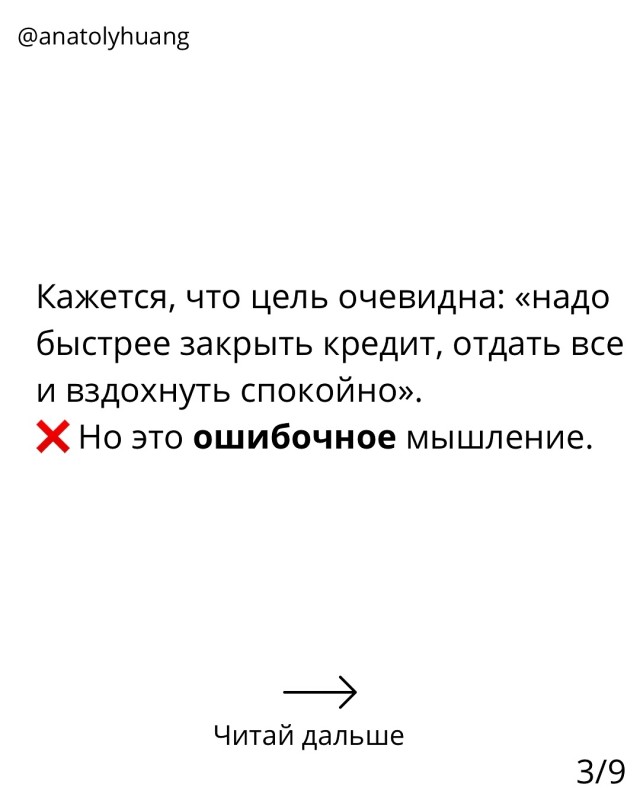 @anatolyhuang

Кажется, что цель очевидна: «надо быстрее закрыть кредит, отдать все и вздохнуть спокойно».
❌ Но это ошибочное мышление.

→

Читай дальше

3/9